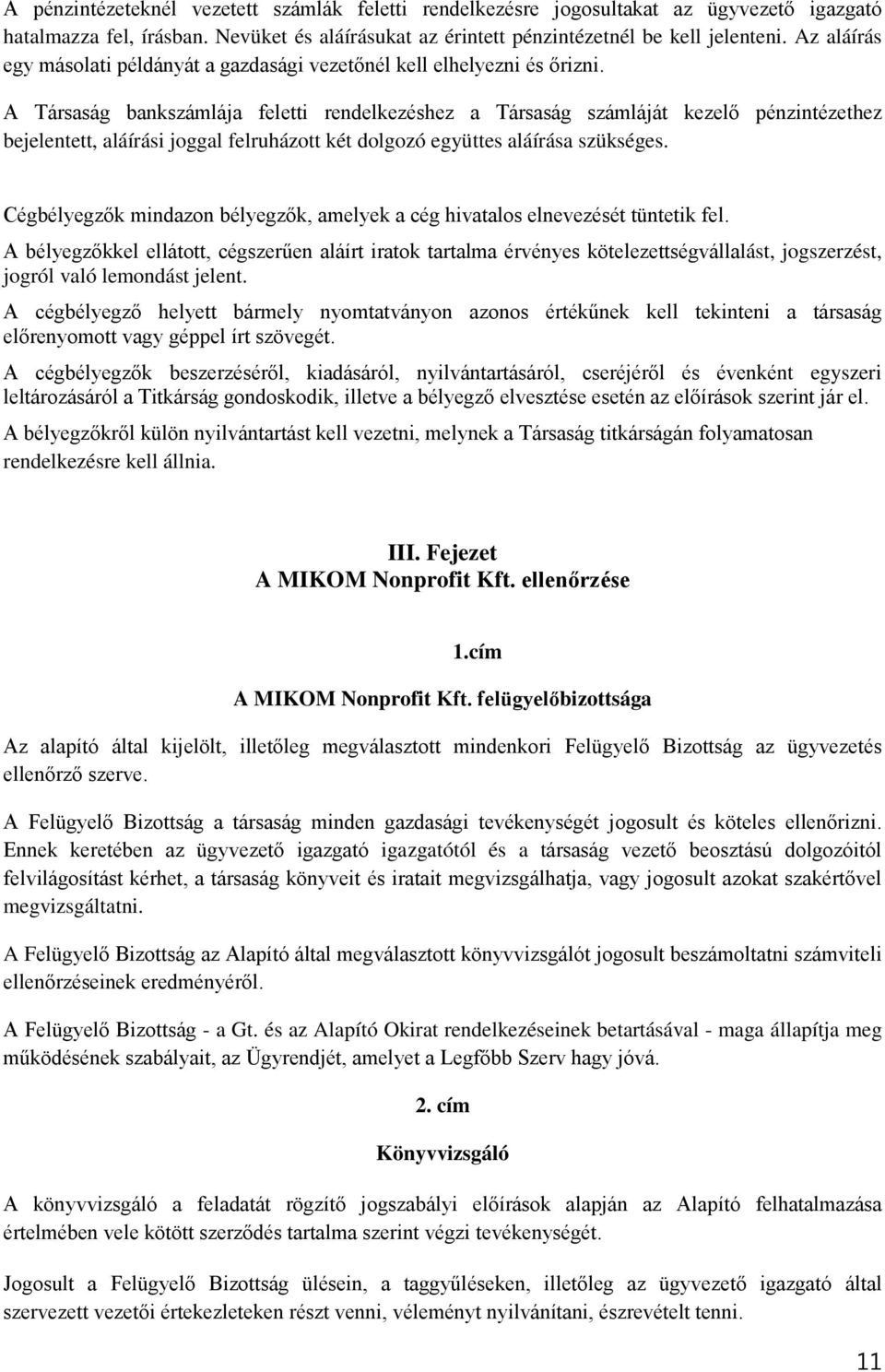 A pénzintézeteknél vezetett számlák feletti rendelkezésre jogosultakat az ügyvezető igazgató hatalmazza fel, írásban. Nevüket és aláírásukat az érintett pénzintézetnél be kell jelenteni. Az aláírás egy másolati példányát a gazdasági vezetőnél kell elhelyezni és őrizni.

A Társaság bankszámlája feletti rendelkezéshez a Társaság számláját kezelő pénzintézethez bejelentett, aláírási joggal felruházott két dolgozó együttes aláírása szükséges.

Cégbélyegzők mindazon bélyegzők, amelyek a cég hivatalos elnevezését tüntetik fel.

A bélyegzőkkel ellátott, cégszerűen aláírt iratok tartalma érvényes kötelezettségvállalást, jogszerzést, jogról való lemondást jelent.

A cégbélyegző helyett bármely nyomtatványon azonos értékűnek kell tekinteni a társaság előrenyomott vagy géppel írt szövegét.

A cégbélyegzők beszerzéséről, kiadásáról, nyilvántartásáról, cseréjéről és évenként egyszeri leltározásáról a Titkárság gondoskodik, illetve a bélyegző elvesztése esetén az előírások szerint jár el.

A bélyegzőkről külön nyilvántartást kell vezetni, melynek a Társaság titkárságán folyamatosan rendelkezésre kell állnia.

III. Fejezet
A MIKOM Nonprofit Kft. ellenőrzése

1.cím
A MIKOM Nonprofit Kft. felügyelőbizottsága

Az alapító által kijelölt, illetőleg megválasztott mindenkori Felügyelő Bizottság az ügyvezetés ellenőrző szerve.

A Felügyelő Bizottság a társaság minden gazdasági tevékenységét jogosult és köteles ellenőrizni. Ennek keretében az ügyvezető igazgató igazgatótól és a társaság vezető beosztású dolgozóitól felvilágosítást kérhet, a társaság könyveit és iratait megvizsgálhatja, vagy jogosult azokat szakértővel megvizsgáltatni.

A Felügyelő Bizottság az Alapító által megválasztott könyvvizsgálót jogosult beszámoltatni számviteli ellenőrzéseinek eredményéről.

A Felügyelő Bizottság - a Gt. és az Alapító Okirat rendelkezéseinek betartásával - maga állapítja meg működésének szabályait, az Ügyrendjét, amelyet a Legfőbb Szerv hagy jóvá.

2. cím
Könyvvizsgáló

A könyvvizsgáló a feladatát rögzítő jogszabályi előírások alapján az Alapító felhatalmazása értelmében vele kötött szerződés tartalma szerint végzi tevékenységét.

Jogosult a Felügyelő Bizottság ülésein, a taggyűléseken, illetőleg az ügyvezető igazgató által szervezett vezetői értekezleteken részt venni, véleményt nyilvánítani, észrevételt tenni.

11